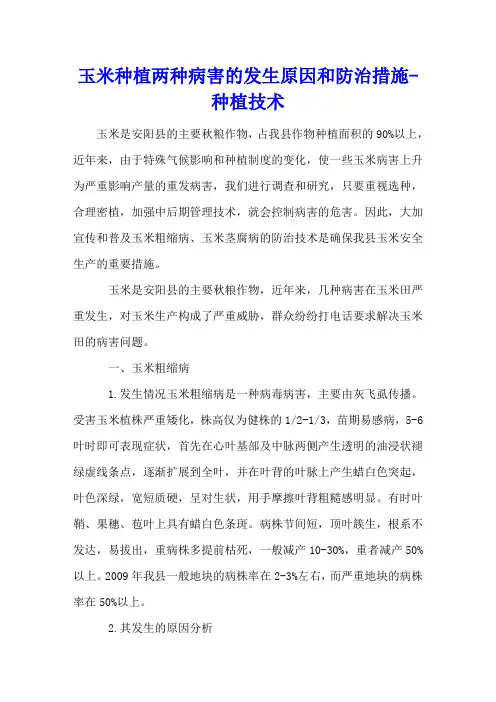 玉米种植两种病害的发生原因和防治措施-种植技术

玉米是安阳县的主要秋粮作物，占我县作物种植面积的90%以上，近年来，由于特殊气候影响和种植制度的变化，使一些玉米病害上升为严重影响产量的重发病害，我们进行调查和研究，只要重视选种，合理密植，加强中后期管理技术，就会控制病害的危害。因此，大加宣传和普及玉米粗缩病、玉米茎腐病的防治技术是确保我县玉米安全生产的重要措施。

玉米是安阳县的主要秋粮作物，近年来，几种病害在玉米田严重发生，对玉米生产构成了严重威胁，群众纷纷打电话要求解决玉米田的病害问题。

一、玉米粗缩病

1.发生情况玉米粗缩病是一种病毒病害，主要由灰飞虱传播。受害玉米植株严重矮化，株高仅为健株的1/2-1/3，苗期易感病，5-6叶时即可表现症状，首先在心叶基部及中脉两侧产生透明的油浸状褪绿虚线条点，逐渐扩展到全叶，并在叶背的叶脉上产生蜡白色突起，叶色深绿，宽短质硬，呈对生状，用手摩擦叶背粗糙感明显。有时叶鞘、果穗、苞叶上具有蜡白色条斑。病株节间短，顶叶簇生，根系不发达，易拔出，重病株多提前枯死，一般减产10-30%，重者减产50%以上。2009年我县一般地块的病株率在2-3%左右，而严重地块的病株率在50%以上。

2.其发生的原因分析